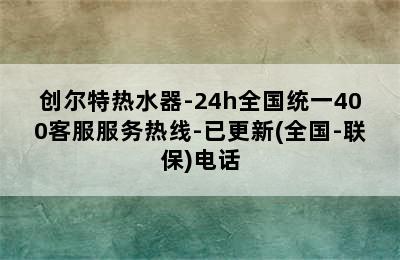 创尔特热水器-24h全国统一400客服服务热线-已更新(全国-联保)电话